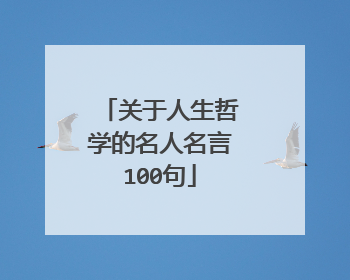 「关于人生哲学的名人名言100句」